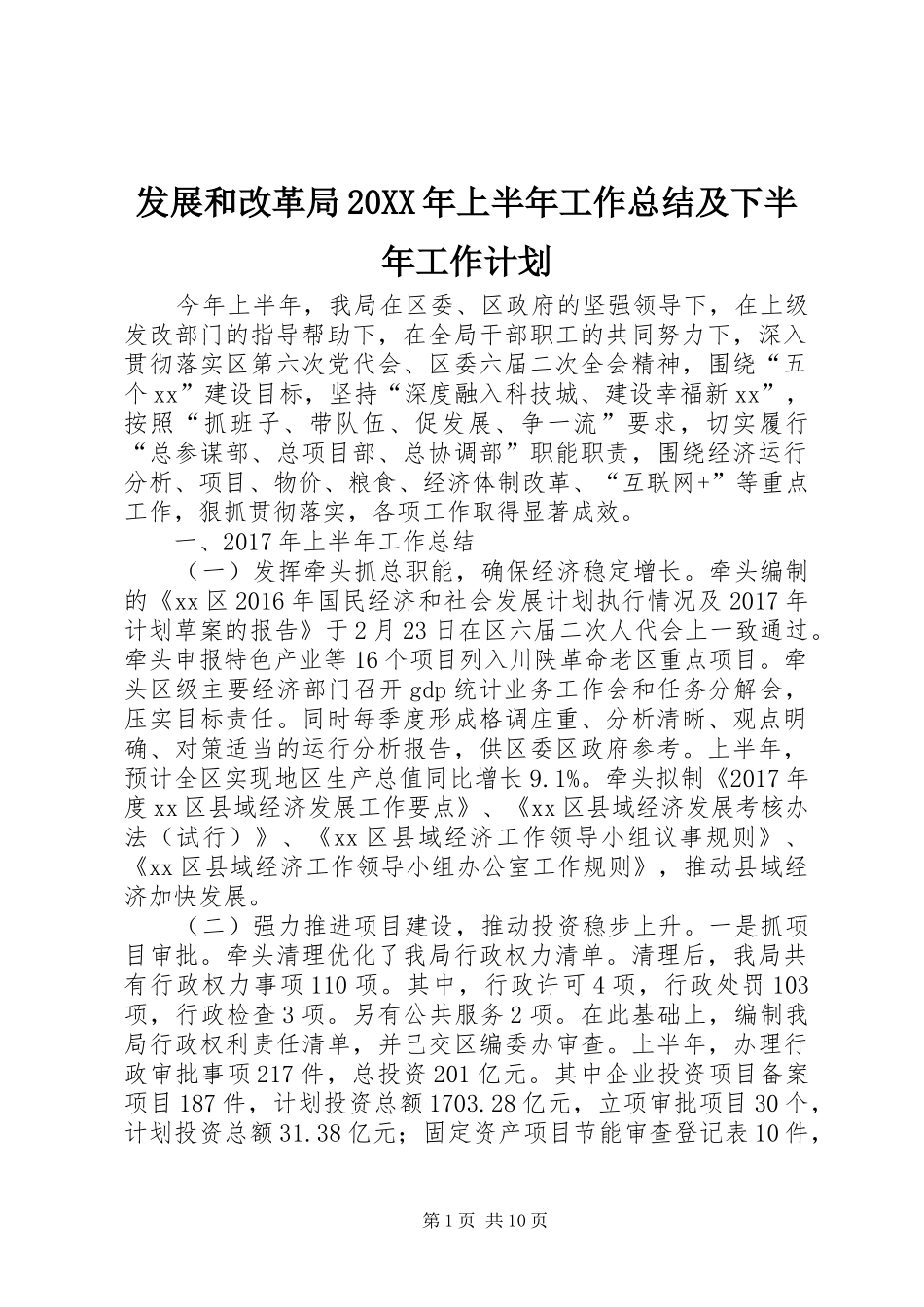 发展和改革局20XX年上半年工作总结及下半年工作计划

今年上半年，我局在区委、区政府的坚强领导下，在上级发改部门的指导帮助下，在全局干部职工的共同努力下，深入贯彻落实区第六次党代会、区委六届二次全会精神，围绕“五个xx”建设目标，坚持“深度融入科技城、建设幸福新xx”，按照“抓班子、带队伍、促发展、争一流”要求，切实履行“总参谋部、总项目部、总协调部”职能职责，围绕经济运行分析、项目、物价、粮食、经济体制改革、“互联网+”等重点工作，狠抓贯彻落实，各项工作取得显著成效。

一、2017年上半年工作总结

（一）发挥牵头抓总职能，确保经济稳定增长。牵头编制的《xx区2016年国民经济和社会发展计划执行情况及2017年计划草案的报告》于2月23日在区六届二次人代会上一致通过。牵头申报特色产业等16个项目列入川陕革命老区重点项目。牵头区级主要经济部门召开gdp统计业务工作会和任务分解会，压实目标责任。同时每季度形成格调庄重、分析清晰、观点明确、对策适当的运行分析报告，供区委区政府参考。上半年，预计全区实现地区生产总值同比增长9.1%。牵头拟制《2017年度xx区县域经济发展工作要点》、《xx区县域经济发展考核办法（试行）》、《xx区县域经济工作领导小组议事规则》、《xx区县域经济工作领导小组办公室工作规则》，推动县域经济加快发展。

（二）强力推进项目建设，推动投资稳步上升。一是抓项目审批。牵头清理优化了我局行政权力清单。清理后，我局共有行政权力事项110项。其中，行政许可4项，行政处罚103项，行政检查3项。另有公共服务2项。在此基础上，编制我局行政权利责任清单，并已交区编委办审查。上半年，办理行政审批事项217件，总投资201亿元。其中企业投资项目备案项目187件，计划投资总额1703.28亿元，立项审批项目30个，计划投资总额31.38亿元；固定资产项目节能审查登记表10件，

第1页 共10页